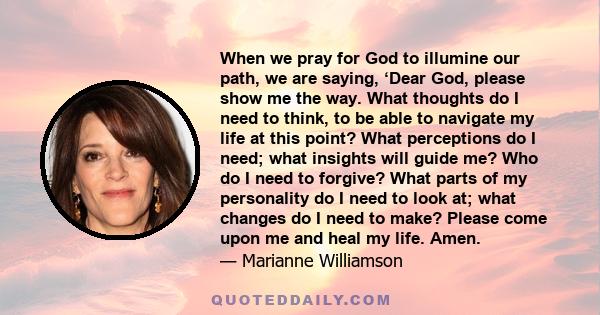 When we pray for God to illumine our path, we are saying, ‘Dear God, please show me the way. What thoughts do I need to think, to be able to navigate my life at this point? What perceptions do I need; what insights will guide me? Who do I need to forgive? What parts of my personality do I need to look at; what changes do I need to make? Please come upon me and heal my life. Amen.
— Marianne Williamson

QUOTEDDAILY.COM